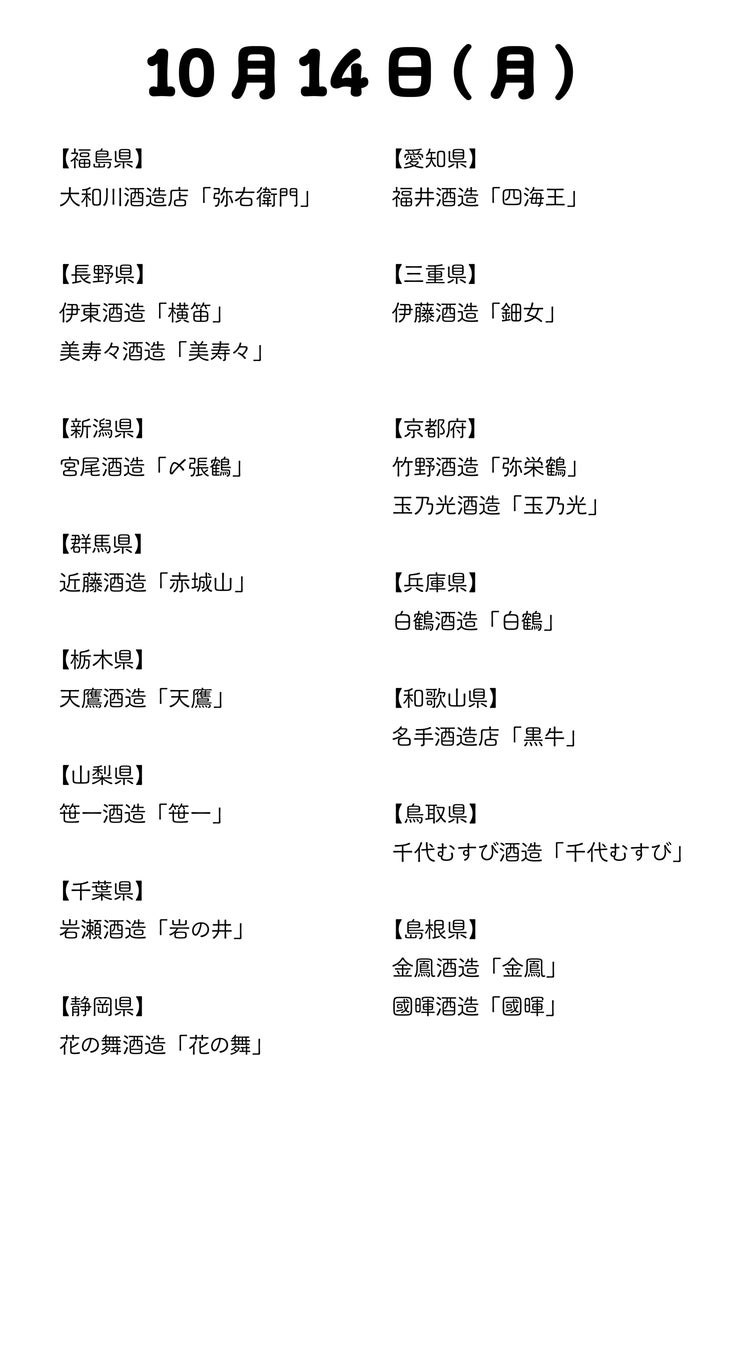 10月14日(月)

【福島県】
大和川酒造店「弥右衛門」

【長野県】
伊東酒造「横笛」
美寿々酒造「美寿々」

【新潟県】
宮尾酒造「〆張鶴」

【群馬県】
近藤酒造「赤城山」

【栃木県】
天鷹酒造「天鷹」

【山梨県】
笹一酒造「笹一」

【千葉県】
岩瀬酒造「岩の井」

【静岡県】
花の舞酒造「花の舞」

【愛知県】
福井酒造「四海王」

【三重県】
伊藤酒造「鈿女」

【京都府】
竹野酒造「弥栄鶴」
玉乃光酒造「玉乃光」

【兵庫県】
白鶴酒造「白鶴」

【和歌山県】
名手酒造店「黒牛」

【鳥取県】
千代むすび酒造「千代むすび」

【島根県】
金鳳酒造「金鳳」
國暉酒造「國暉」